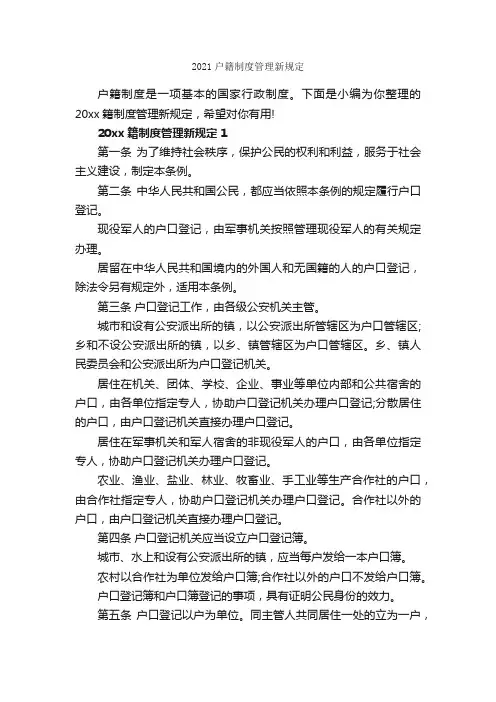 2021 户籍制度管理新规定

户籍制度是一项基本的国家行政制度。下面是小编为你整理的 20xx 籍制度管理新规定，希望对你有用!

20xx 籍制度管理新规定 1

第一条 为了维持社会秩序，保护公民的权利和利益，服务于社会主义建设，制定本条例。

第二条 中华人民共和国公民，都应当依照本条例的规定履行户口登记。

现役军人的户口登记，由军事机关按照管理现役军人的有关规定办理。

居留在中华人民共和国境内的外国人和无国籍的人的户口登记，除法令另有规定外，适用本条例。

第三条 户口登记工作，由各级公安机关主管。

城市和设有公安派出所的镇，以公安派出所管辖区为户口管辖区;乡和不设公安派出所的镇，以乡、镇管辖区为户口管辖区。乡、镇人民委员会和公安派出所为户口登记机关。

居住在机关、团体、学校、企业、事业等单位内部和公共宿舍的户口，由各单位指定专人，协助户口登记机关办理户口登记;分散居住的户口，由户口登记机关直接办理户口登记。

居住在军事机关和军人宿舍的非现役军人的户口，由各单位指定专人，协助户口登记机关办理户口登记。

农业、渔业、盐业、林业、牧畜业、手工业等生产合作社的户口，由合作社指定专人，协助户口登记机关办理户口登记。合作社以外的户口，由户口登记机关直接办理户口登记。

第四条 户口登记机关应当设立户口登记簿。

城市、水上和设有公安派出所的镇，应当每户发给一本户口簿。

农村以合作社为单位发给户口簿;合作社以外的户口不发给户口簿。

户口登记簿和户口簿登记的事项，具有证明公民身份的效力。

第五条 户口登记以户为单位。同主管人共同居住一处的立为一户，